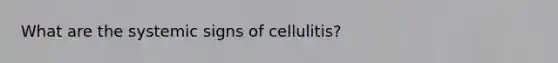 What are the systemic signs of cellulitis?